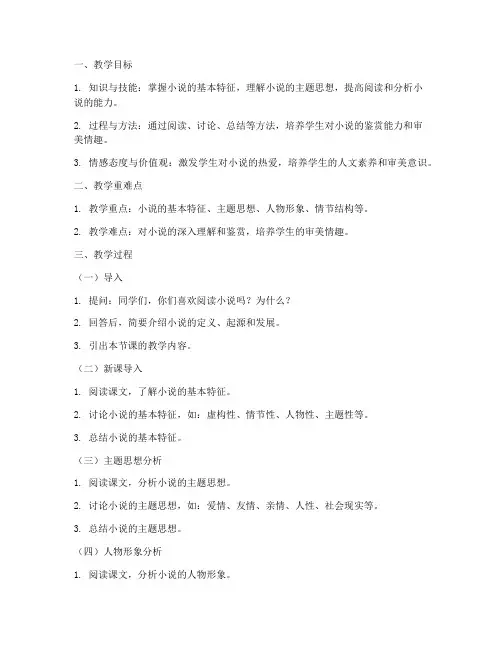 一、教学目标

1. 知识与技能：掌握小说的基本特征，理解小说的主题思想，提高阅读和分析小说的能力。

2. 过程与方法：通过阅读、讨论、总结等方法，培养学生对小说的鉴赏能力和审美情趣。

3. 情感态度与价值观：激发学生对小说的热爱，培养学生的人文素养和审美意识。

二、教学重难点

1. 教学重点：小说的基本特征、主题思想、人物形象、情节结构等。

2. 教学难点：对小说的深入理解和鉴赏，培养学生的审美情趣。

三、教学过程

（一）导入

1. 提问：同学们，你们喜欢阅读小说吗？为什么？

2. 回答后，简要介绍小说的定义、起源和发展。

3. 引出本节课的教学内容。

（二）新课导入

1. 阅读课文，了解小说的基本特征。

2. 讨论小说的基本特征，如：虚构性、情节性、人物性、主题性等。

3. 总结小说的基本特征。

（三）主题思想分析

1. 阅读课文，分析小说的主题思想。

2. 讨论小说的主题思想，如：爱情、友情、亲情、人性、社会现实等。

3. 总结小说的主题思想。

（四）人物形象分析

1. 阅读课文，分析小说的人物形象。